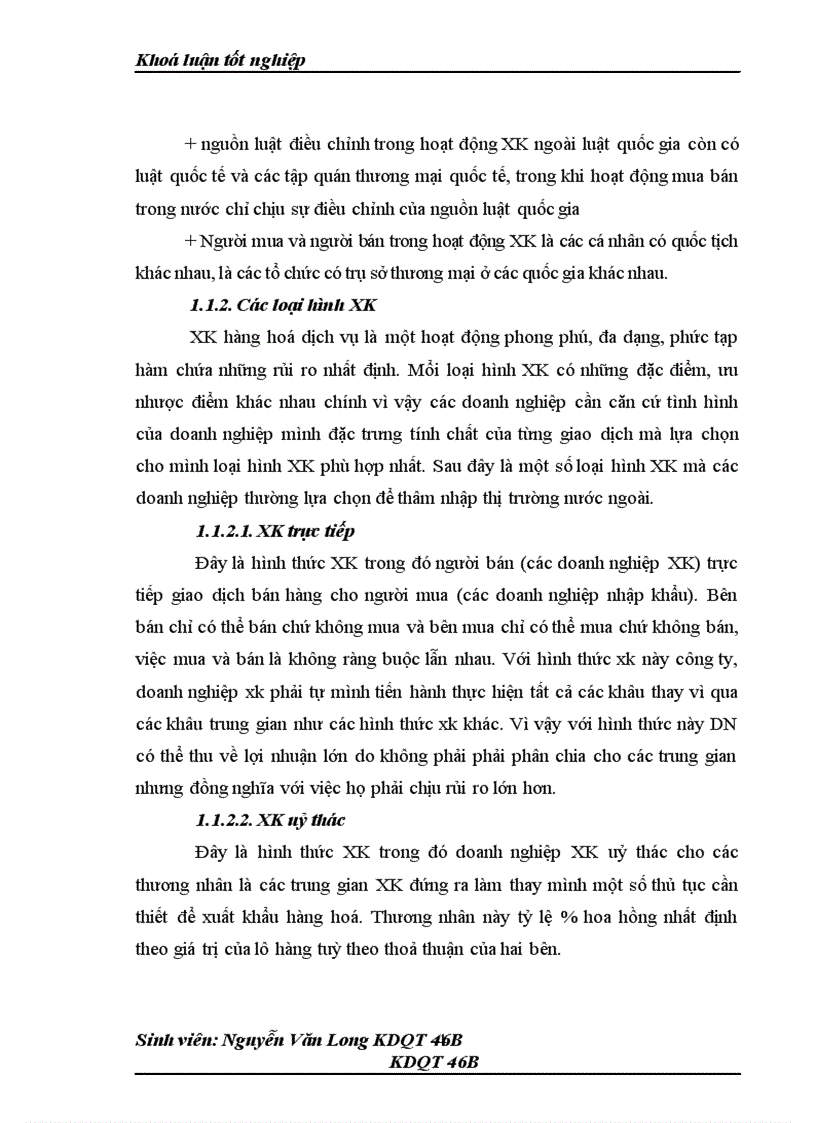 Khoá luận tốt nghiệp

+ nguồn luật điều chỉnh trong hoạt động XK ngoài luật quốc gia còn có luật quốc tế và các tập quán thương mại quốc tế, trong khi hoạt động mua bán trong nước chỉ chịu sự điều chỉnh của nguồn luật quốc gia

+ Người mua và người bán trong hoạt động XK là các cá nhân có quốc tịch khác nhau, là các tổ chức có trụ sở thương mại ở các quốc gia khác nhau.

1.1.2. Các loại hình XK

XK hàng hoá dịch vụ là một hoạt động phong phú, đa dạng, phức tạp hàm chứa những rủi ro nhất định. Mỗi loại hình XK có những đặc điểm, ưu nhược điểm khác nhau chính vì vậy các doanh nghiệp cần căn cứ tình hình của doanh nghiệp mình đặc trưng tính chất của từng giao dịch mà lựa chọn cho mình loại hình XK phù hợp nhất. Sau đây là một số loại hình XK mà các doanh nghiệp thường lựa chọn để thâm nhập thị trường nước ngoài.

1.1.2.1. XK trực tiếp

Đây là hình thức XK trong đó người bán (các doanh nghiệp XK) trực tiếp giao dịch bán hàng cho người mua (các doanh nghiệp nhập khẩu). Bên bán chỉ có thể bán chứ không mua và bên mua chỉ có thể mua chứ không bán, việc mua và bán là không ràng buộc lẫn nhau. Với hình thức xk này công ty, doanh nghiệp xk phải tự mình tiến hành thực hiện tất cả các khâu thay vì qua các khâu trung gian như các hình thức xk khác. Vì vậy với hình thức này DN có thể thu về lợi nhuận lớn do không phải phải phân chia cho các trung gian nhưng đồng nghĩa với việc họ phải chịu rủi ro lớn hơn.

1.1.2.2. XK uỷ thác

Đây là hình thức XK trong đó doanh nghiệp XK uỷ thác cho các thương nhân là các trung gian XK đứng ra làm thay mình một số thủ tục cần thiết để xuất khẩu hàng hoá. Thương nhân này tỷ lệ % hoa hồng nhất định theo giá trị của lô hàng tuỳ theo thoả thuận của hai bên.

Sinh viên: Nguyễn Văn Long KDQT 46B
KDQT 46B